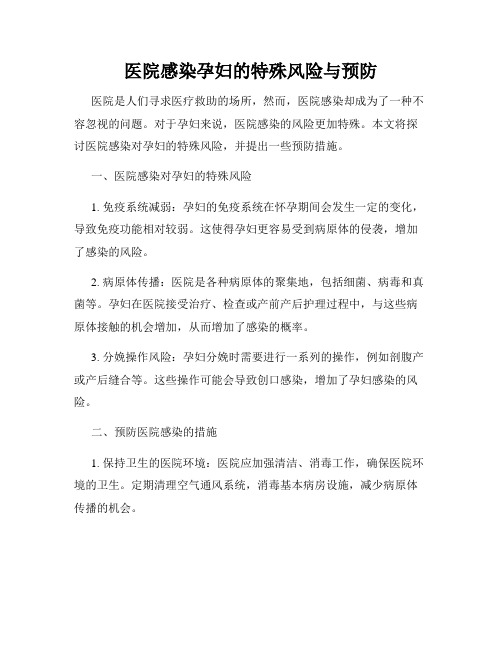 医院感染孕妇的特殊风险与预防

医院是人们寻求医疗救助的场所，然而，医院感染却成为了一种不容忽视的问题。对于孕妇来说，医院感染的风险更加特殊。本文将探讨医院感染对孕妇的特殊风险，并提出一些预防措施。

一、医院感染对孕妇的特殊风险

1. 免疫系统减弱：孕妇的免疫系统在怀孕期间会发生一定的变化，导致免疫功能相对较弱。这使得孕妇更容易受到病原体的侵袭，增加了感染的风险。

2. 病原体传播：医院是各种病原体的聚集地，包括细菌、病毒和真菌等。孕妇在医院接受治疗、检查或产前产后护理过程中，与这些病原体接触的机会增加，从而增加了感染的概率。

3. 分娩操作风险：孕妇分娩时需要进行一系列的操作，例如剖腹产或产后缝合等。这些操作可能会导致创口感染，增加了孕妇感染的风险。

二、预防医院感染的措施

1. 保持卫生的医院环境：医院应加强清洁、消毒工作，确保医院环境的卫生。定期清理空气通风系统，消毒基本病房设施，减少病原体传播的机会。